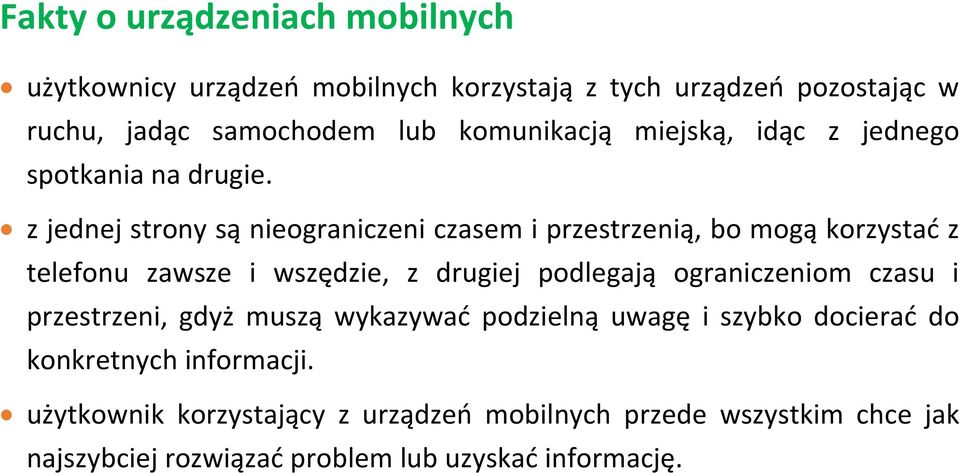 Fakty o urządzeniach mobilnych

• użytkownicy urządzeń mobilnych korzystają z tych urządzeń pozostając w ruchu, jadąc samochodem lub komunikacją miejską, idąc z jednego spotkania na drugie.

• z jednej strony są nieograniczeni czasem i przestrzenią, bo mogą korzystać z telefonu zawsze i wszędzie, z drugiej podlegają ograniczeniom czasu i przestrzeni, gdyż muszą wykazywać podzielną uwagę i szybko docierać do konkretnych informacji.

• użytkownik korzystający z urządzeń mobilnych przede wszystkim chce jak najszybciej rozwiązać problem lub uzyskać informację.